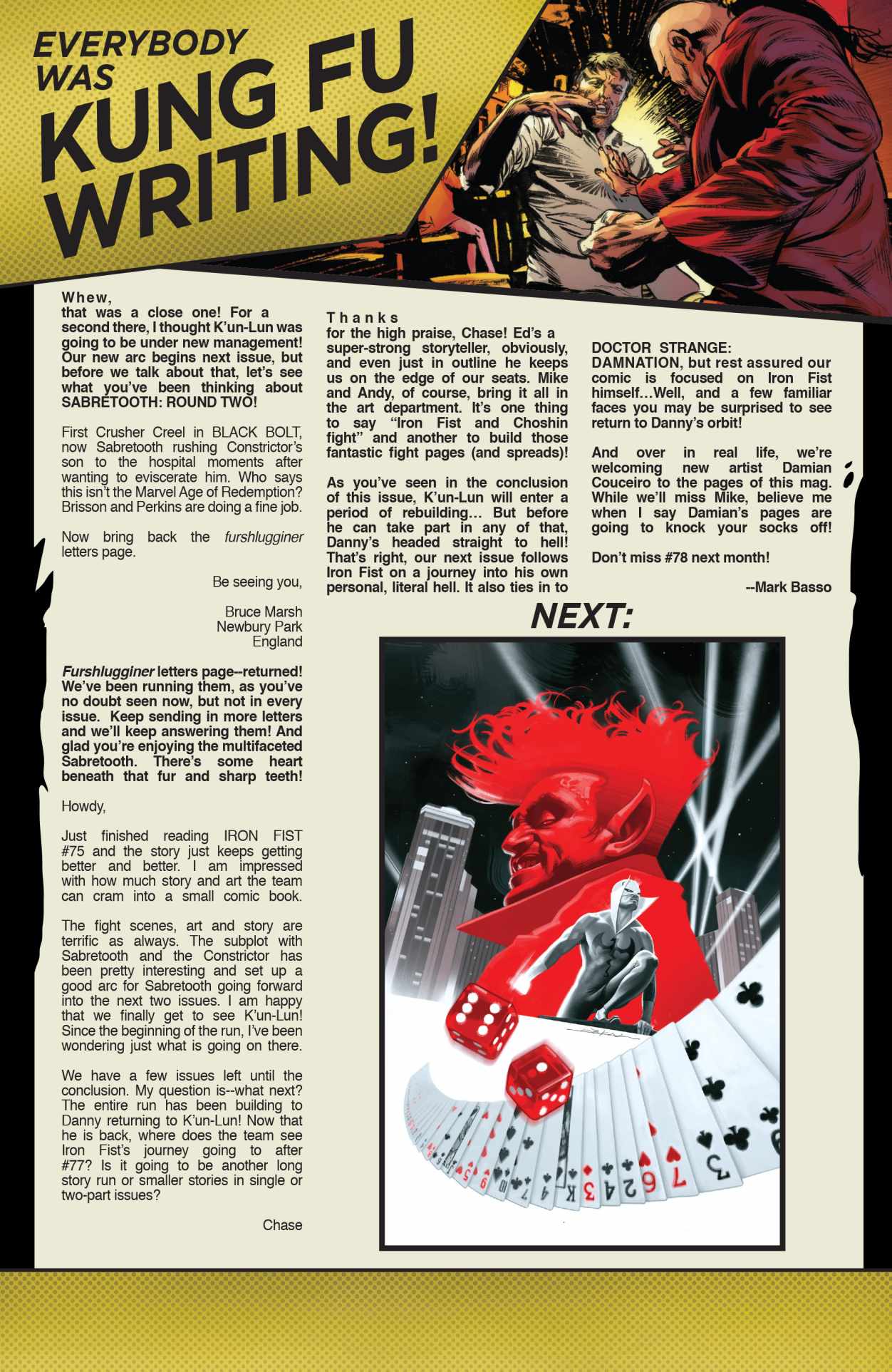 EVERYBODY WAS KUNG FU WRITING!

Whew, that was a close one! For a second there, I thought K'un-Lun was going to be under new management! Our new arc begins next issue, but before we talk about that, let's see what you've been thinking about SABRETOOTH: ROUND TWO!

First Crusher Creel in BLACK BOLT, now Sabretooth rushing Constrictor's son to the hospital moments after wanting to eviscerate him. Who says this isn't the Marvel Age of Redemption? Brisson and Perkins are doing a fine job.

Now bring back the furshlugginer letters page.

Be seeing you,

Bruce Marsh
Newbury Park
England

Furshlugginer letters page--returned! We've been running them, as you've no doubt seen now, but not in every issue. Keep sending in more letters and we'll keep answering them! And glad you're enjoying the multifaceted Sabretooth. There's some heart beneath that fur and sharp teeth!

Howdy,

Just finished reading IRON FIST #75 and the story just keeps getting better and better. I am impressed with how much story and art the team can cram into a small comic book.

The fight scenes, art and story are terrific as always. The subplot with Sabretooth and the Constrictor has been pretty interesting and set up a good arc for Sabretooth going forward into the next two issues. I am happy that we finally get to see K'un-Lun! Since the beginning of the run, I've been wondering just what is going on there.

We have a few issues left until the conclusion. My question is--what next? The entire run has been building to Danny returning to K'un-Lun! Now that he is back, where does the team see Iron Fist's journey going to after #77? Is it going to be another long story run or smaller stories in single or two-part issues?

Chase

Thanks for the high praise, Chase! Ed's a super-strong storyteller, obviously, and even just in outline he keeps us on the edge of our seats. Mike and Andy, of course, bring it all in the art department. It's one thing to say "Iron Fist and Choshin fight" and another to build those fantastic fight pages (and spreads)!

As you've seen in the conclusion of this issue, K'un-Lun will enter a period of rebuilding… But before he can take part in any of that, Danny's headed straight to hell! That's right, our next issue follows Iron Fist on a journey into his own personal, literal hell. It also ties in to DOCTOR STRANGE: DAMNATION, but rest assured our comic is focused on Iron Fist himself…Well, and a few familiar faces you may be surprised to see return to Danny's orbit!

And over in real life, we're welcoming new artist Damian Couceiro to the pages of this mag. While we'll miss Mike, believe me when I say Damian's pages are going to knock your socks off!

Don't miss #78 next month!

--Mark Basso

NEXT: